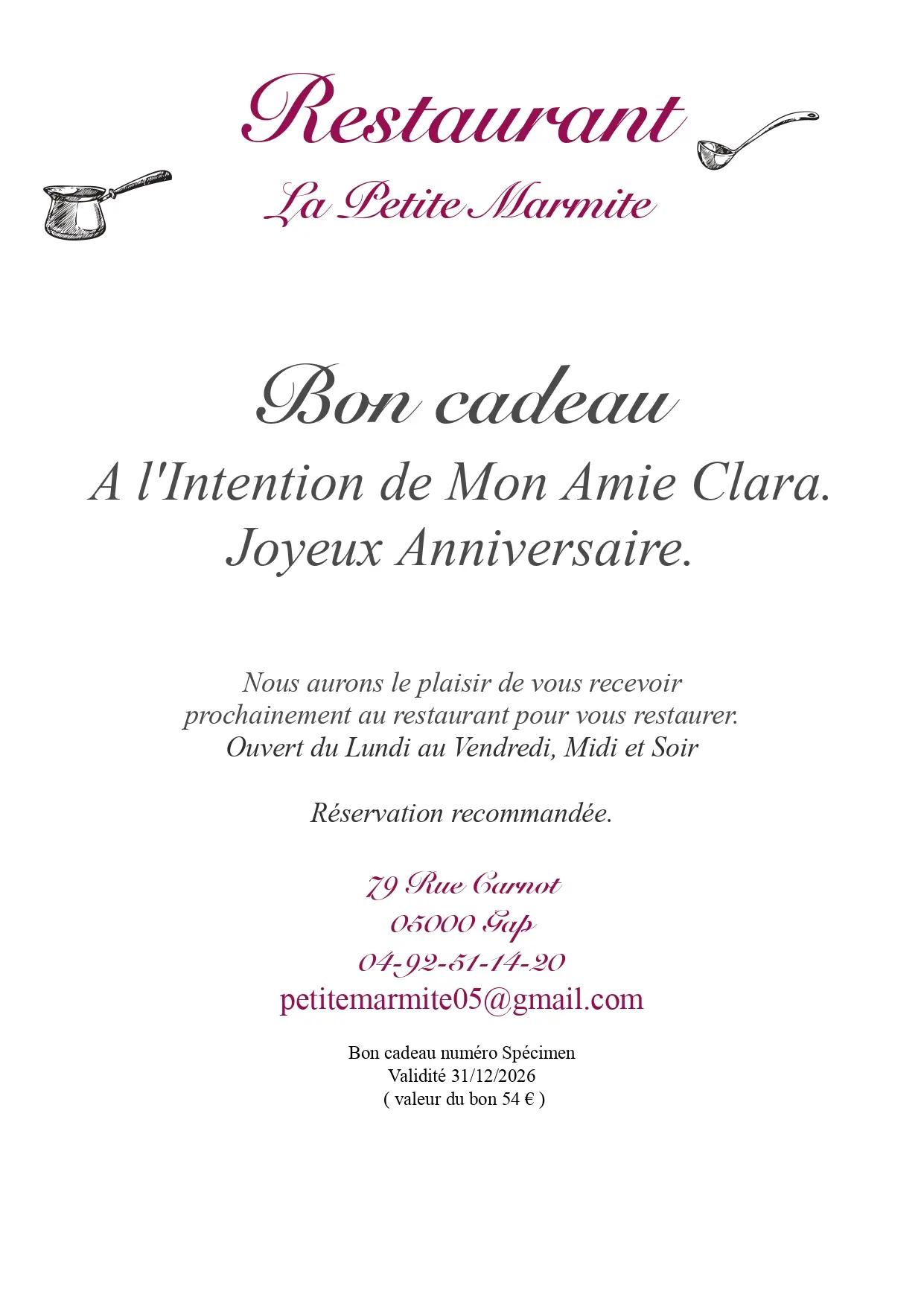 Restaurant
La Petite Marmite

Bon cadeau
A l'Intention de Mon Amie Clara.
Joyeux Anniversaire.

Nous aurons le plaisir de vous recevoir prochainement au restaurant pour vous restaurer.
Ouvert du Lundi au Vendredi, Midi et Soir

Réservation recommandée.

79 Rue Carnot
05000 Gap
04-92-51-14-20
petitemarmite05@gmail.com

Bon cadeau numéro Spécimen
Validité 31/12/2026
( valeur du bon 54 € )